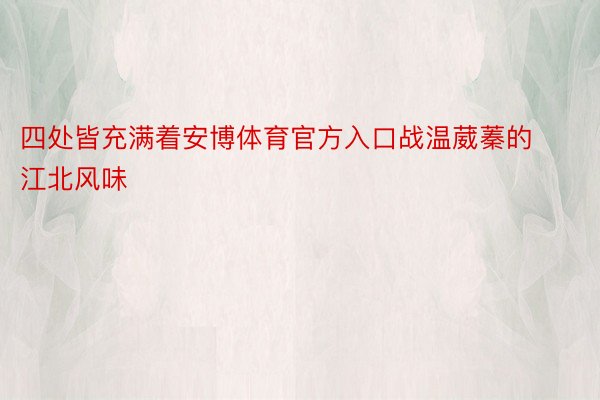 四处皆充满着安博体育官方入口战温葳蓁的江北风味